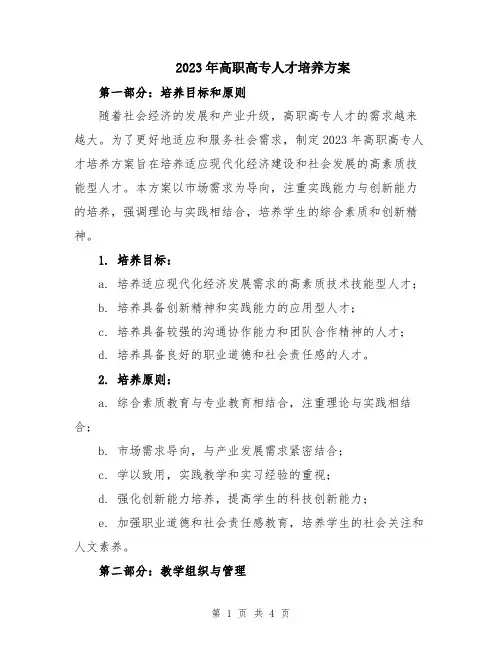 2023年高职高专人才培养方案

第一部分：培养目标和原则

随着社会经济的发展和产业升级，高职高专人才的需求越来越大。为了更好地适应和服务社会需求，制定2023年高职高专人才培养方案旨在培养适应现代化经济建设和社会发展的高素质技能型人才。本方案以市场需求为导向，注重实践能力与创新能力的培养，强调理论与实践相结合，培养学生的综合素质和创新精神。

1. 培养目标：

a. 培养适应现代化经济发展需求的高素质技术技能型人才；

b. 培养具备创新精神和实践能力的应用型人才；

c. 培养具备较强的沟通协作能力和团队合作精神的人才；

d. 培养具备良好的职业道德和社会责任感的人才。

2. 培养原则：

a. 综合素质教育与专业教育相结合，注重理论与实践相结合；

b. 市场需求导向，与产业发展需求紧密结合；

c. 学以致用，实践教学和实习经验的重视；

d. 强化创新能力培养，提高学生的科技创新能力；

e. 加强职业道德和社会责任感教育，培养学生的社会关注和人文素养。

第二部分：教学组织与管理

第 1 页 共 4 页